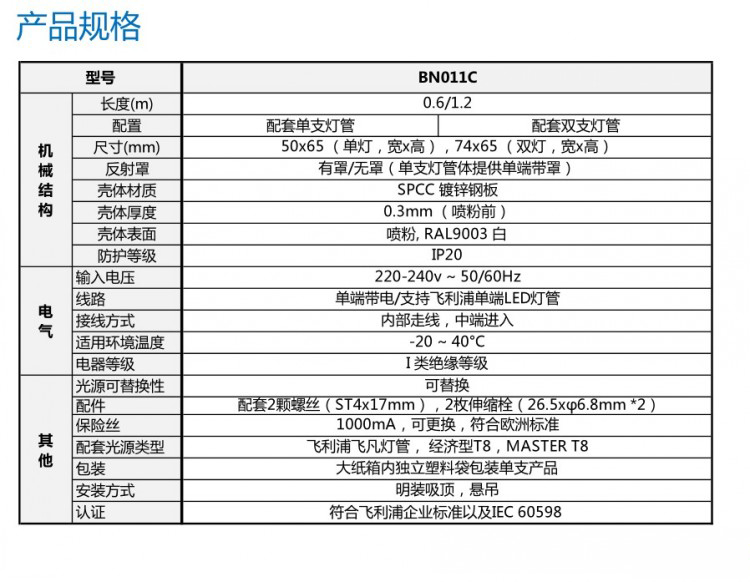 产品规格

| 型号 | | BN011C | |
|---|---|---|---|
| 机械结构 | 长度(m) | 0.6/1.2 | |
| | 配置 | 配套单支灯管 | 配套双支灯管 |
| | 尺寸(mm) | 50x65 （单灯，宽x高），74x65 （双灯，宽x高） | |
| | 反射罩 | 有罩/无罩（单支灯管体提供单端带罩） | |
| | 壳体材质 | SPCC 镀锌钢板 | |
| | 壳体厚度 | 0.3mm （喷粉前） | |
| | 壳体表面 | 喷粉, RAL9003 白 | |
| | 防护等级 | IP20 | |
| 电气 | 输入电压 | 220-240v ~ 50/60Hz | |
| | 线路 | 单端带电/支持飞利浦单端LED灯管 | |
| | 接线方式 | 内部走线，中端进入 | |
| | 适用环境温度 | -20 ~ 40°C | |
| | 电器等级 | I 类绝缘等级 | |
| 其他 | 光源可替换性 | 可替换 | |
| | 配件 | 配套2颗螺丝（ST4x17mm），2枚伸缩栓（26.5xφ6.8mm *2） | |
| | 保险丝 | 1000mA，可更换，符合欧洲标准 | |
| | 配套光源类型 | 飞利浦飞凡灯管， 经济型T8，MASTER T8 | |
| | 包装 | 大纸箱内独立塑料袋包装单支产品 | |
| | 安装方式 | 明装吸顶，悬吊 | |
| | 认证 | 符合飞利浦企业标准以及IEC 60598 | |